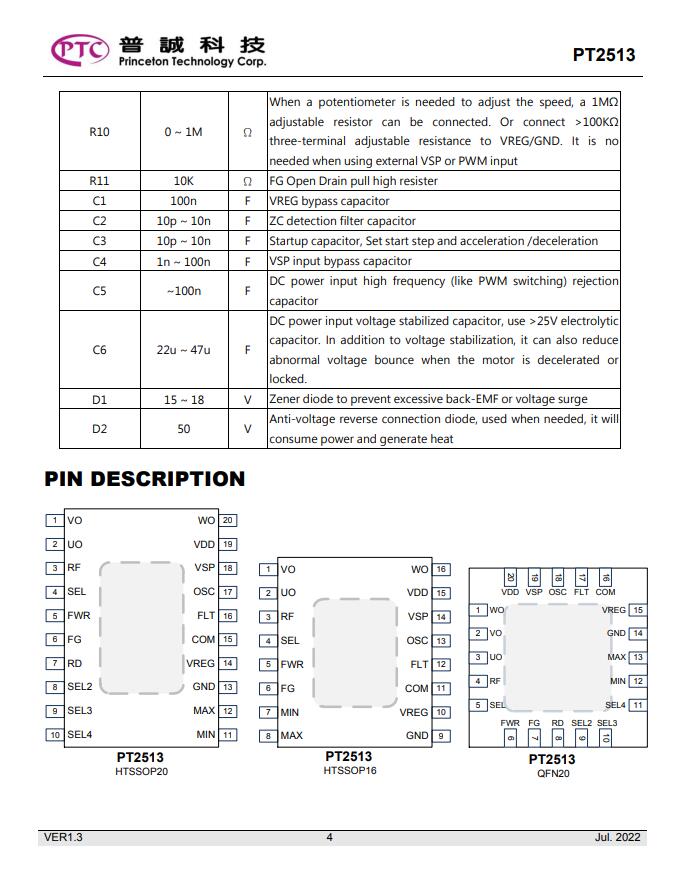 PTC 普誠科技 Princeton Technology Corp.

PT2513

| R10 | 0 ~ 1M | Ω | When a potentiometer is needed to adjust the speed, a 1MΩ adjustable resistor can be connected. Or connect >100KΩ three-terminal adjustable resistance to VREG/GND. It is no needed when using external VSP or PWM input |
|---|---|---|---|
| R11 | 10K | Ω | FG Open Drain pull high resister |
| C1 | 100n | F | VREG bypass capacitor |
| C2 | 10p ~ 10n | F | ZC detection filter capacitor |
| C3 | 10p ~ 10n | F | Startup capacitor, Set start step and acceleration /deceleration |
| C4 | 1n ~ 100n | F | VSP input bypass capacitor |
| C5 | ~100n | F | DC power input high frequency (like PWM switching) rejection capacitor |
| C6 | 22u ~ 47u | F | DC power input voltage stabilized capacitor, use >25V electrolytic capacitor. In addition to voltage stabilization, it can also reduce abnormal voltage bounce when the motor is decelerated or locked. |
| D1 | 15 ~ 18 | V | Zener diode to prevent excessive back-EMF or voltage surge |
| D2 | 50 | V | Anti-voltage reverse connection diode, used when needed, it will consume power and generate heat |

PIN DESCRIPTION

1 VO
2 UO
3 RF
4 SEL
5 FWR
6 FG
7 RD
8 SEL2
9 SEL3
10 SEL4
WO 20
VDD 19
VSP 18
OSC 17
FLT 16
COM 15
VREG 14
GND 13
MAX 12
MIN 11
PT2513
HTSSOP20

1 VO
2 UO
3 RF
4 SEL
5 FWR
6 FG
7 MIN
8 MAX
WO 16
VDD 15
VSP 14
OSC 13
FLT 12
COM 11
VREG 10
GND 9
PT2513
HTSSOP16

20 VDD
19 VSP
18 OSC
17 FLT
16 COM
1 WO
2 VO
3 UO
4 RF
5 SEL
VREG 15
GND 14
MAX 13
MIN 12
SEL4 11
FWR 6
FG 7
RD 8
SEL2 9
SEL3 10
PT2513
QFN20

VER1.3
4
Jul. 2022